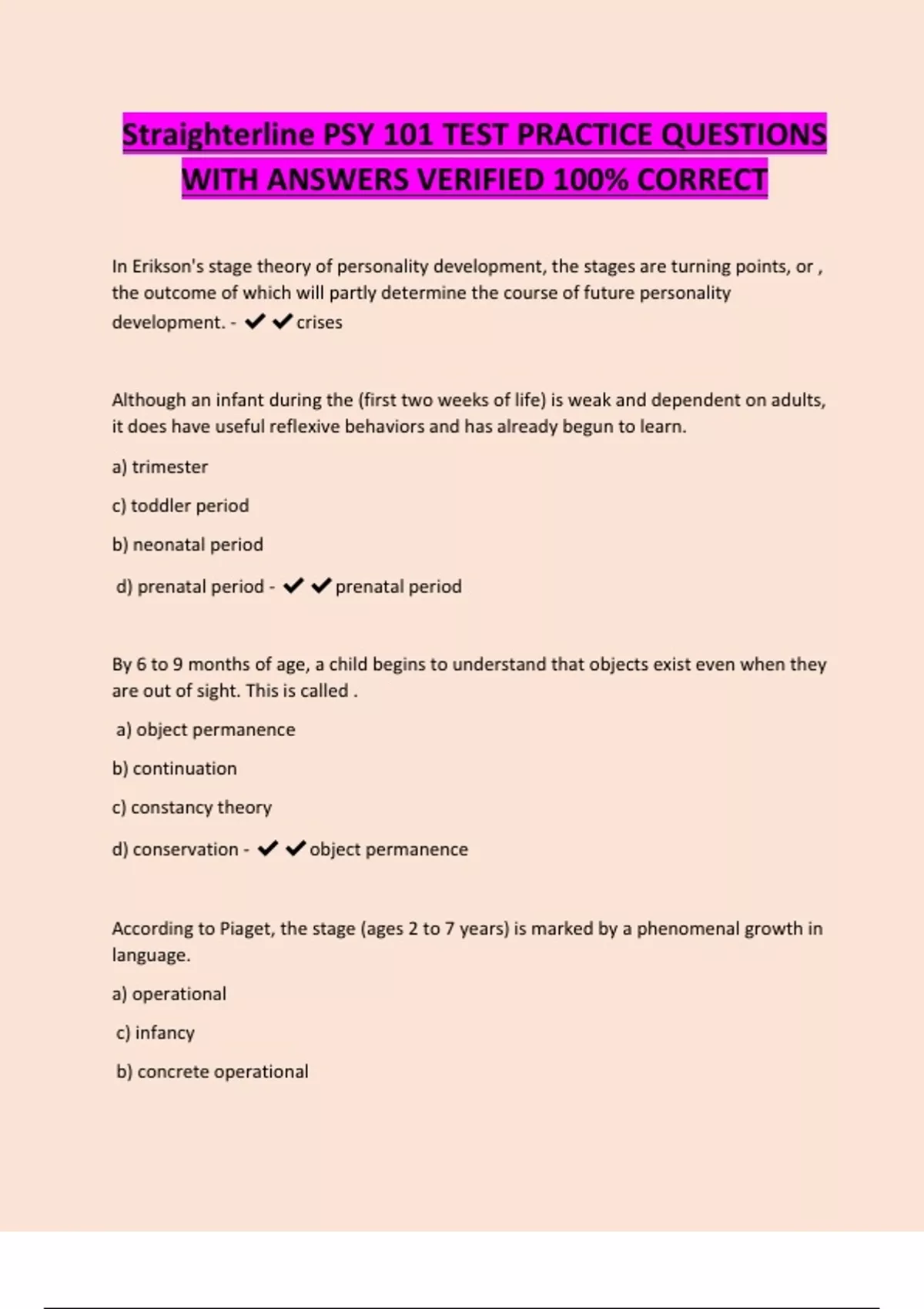 Straighterline PSY 101 TEST PRACTICE QUESTIONS WITH ANSWERS VERIFIED 100% CORRECT

In Erikson's stage theory of personality development, the stages are turning points, or , the outcome of which will partly determine the course of future personality development. - ✔✔crises

Although an infant during the (first two weeks of life) is weak and dependent on adults, it does have useful reflexive behaviors and has already begun to learn.

a) trimester

c) toddler period

b) neonatal period

d) prenatal period - ✔✔prenatal period

By 6 to 9 months of age, a child begins to understand that objects exist even when they are out of sight. This is called .

a) object permanence

b) continuation

c) constancy theory

d) conservation - ✔✔object permanence

According to Piaget, the stage (ages 2 to 7 years) is marked by a phenomenal growth in language.

a) operational

c) infancy

b) concrete operational